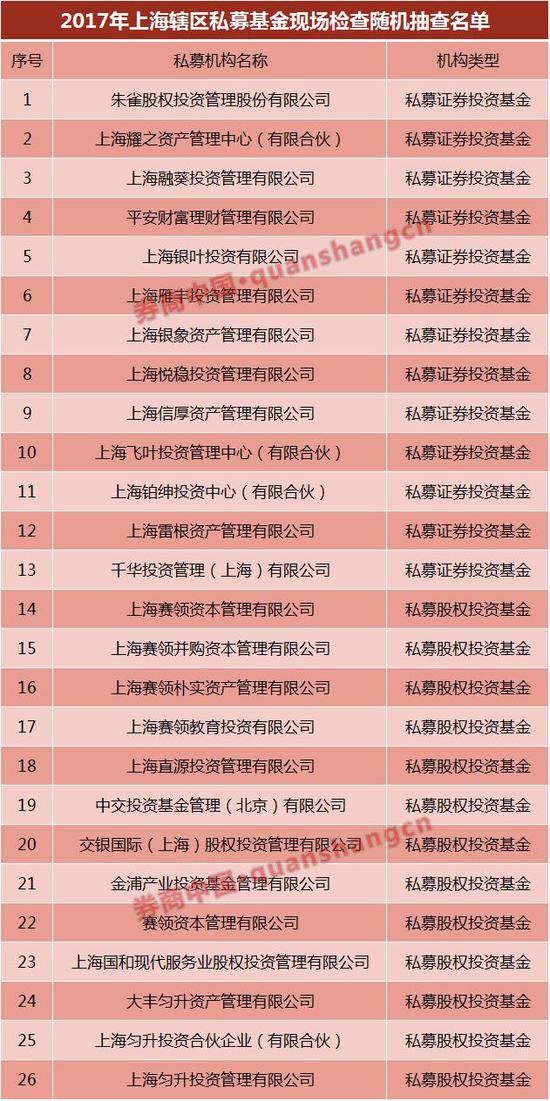 2017年上海辖区私募基金现场检查随机抽查名单

| 序号 | 私募机构名称 | 机构类型 |
|---|---|---|
| 1 | 朱雀股权投资管理股份有限公司 | 私募证券投资基金 |
| 2 | 上海耀之资产管理中心（有限合伙） | 私募证券投资基金 |
| 3 | 上海融葵投资管理有限公司 | 私募证券投资基金 |
| 4 | 平安财富理财管理有限公司 | 私募证券投资基金 |
| 5 | 上海银叶投资有限公司 | 私募证券投资基金 |
| 6 | 上海雁丰投资管理有限公司 | 私募证券投资基金 |
| 7 | 上海银象资产管理有限公司 | 私募证券投资基金 |
| 8 | 上海悦稳投资管理有限公司 | 私募证券投资基金 |
| 9 | 上海信厚资产管理有限公司 | 私募证券投资基金 |
| 10 | 上海飞叶投资管理中心（有限合伙） | 私募证券投资基金 |
| 11 | 上海铂绅投资中心（有限合伙） | 私募证券投资基金 |
| 12 | 上海雷根资产管理有限公司 | 私募证券投资基金 |
| 13 | 千华投资管理（上海）有限公司 | 私募证券投资基金 |
| 14 | 上海赛领资本管理有限公司 | 私募股权投资基金 |
| 15 | 上海赛领并购资本管理有限公司 | 私募股权投资基金 |
| 16 | 上海赛领朴实资产管理有限公司 | 私募股权投资基金 |
| 17 | 上海赛领教育投资有限公司 | 私募股权投资基金 |
| 18 | 上海直源投资管理有限公司 | 私募股权投资基金 |
| 19 | 中交投资基金管理（北京）有限公司 | 私募股权投资基金 |
| 20 | 交银国际（上海）股权投资管理有限公司 | 私募股权投资基金 |
| 21 | 金浦产业投资基金管理有限公司 | 私募股权投资基金 |
| 22 | 赛领资本管理有限公司 | 私募股权投资基金 |
| 23 | 上海国和现代服务业股权投资管理有限公司 | 私募股权投资基金 |
| 24 | 大丰匀升资产管理有限公司 | 私募股权投资基金 |
| 25 | 上海匀升投资合伙企业（有限合伙） | 私募股权投资基金 |
| 26 | 上海匀升投资管理有限公司 | 私募股权投资基金 |

券商中国·quanshangcn